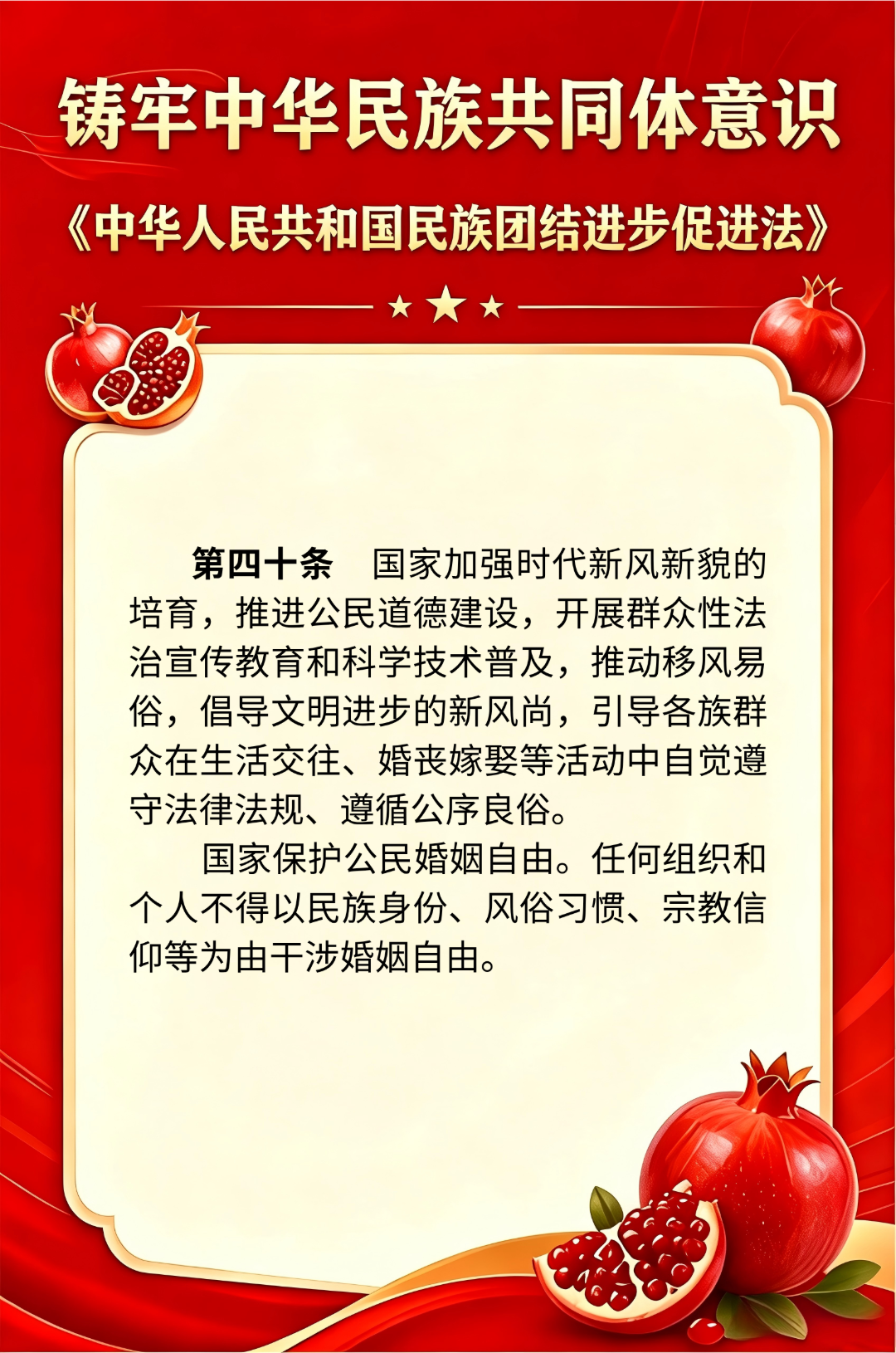 铸牢中华民族共同体意识

《中华人民共和国民族团结进步促进法》

第四十条 国家加强时代新风新貌的培育，推进公民道德建设，开展群众性法治宣传教育和科学技术普及，推动移风易俗，倡导文明进步的新风尚，引导各族群众在生活交往、婚丧嫁娶等活动中自觉遵守法律法规、遵循公序良俗。

国家保护公民婚姻自由。任何组织和个人不得以民族身份、风俗习惯、宗教信仰等为由干涉婚姻自由。